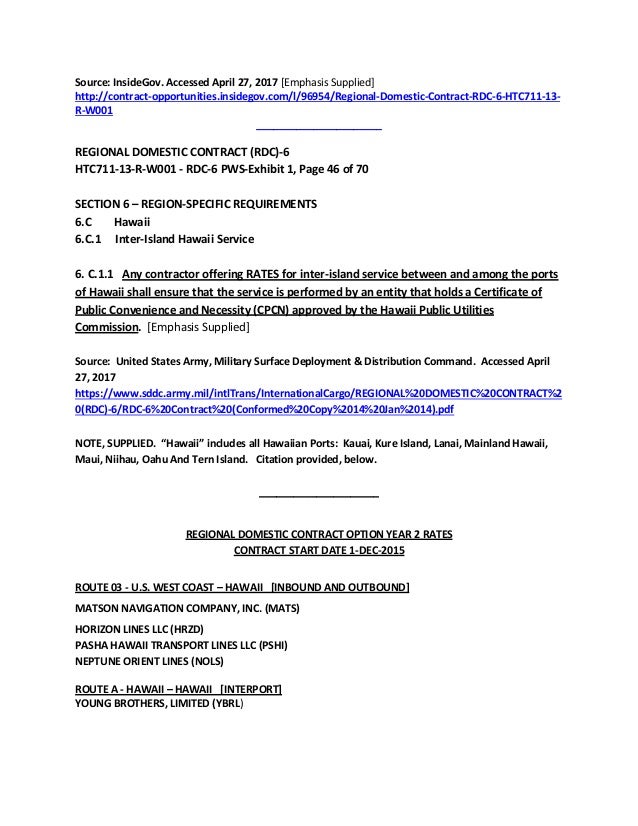 Source: InsideGov. Accessed April 27, 2017 [Emphasis Supplied]
http://contract-opportunities.insidegov.com/l/96954/Regional-Domestic-Contract-RDC-6-HTC711-13-R-W001

REGIONAL DOMESTIC CONTRACT (RDC)-6
HTC711-13-R-W001 - RDC-6 PWS-Exhibit 1, Page 46 of 70

SECTION 6 – REGION-SPECIFIC REQUIREMENTS
6.C Hawaii
6.C.1 Inter-Island Hawaii Service

6. C.1.1 Any contractor offering RATES for inter-island service between and among the ports of Hawaii shall ensure that the service is performed by an entity that holds a Certificate of Public Convenience and Necessity (CPCN) approved by the Hawaii Public Utilities Commission. [Emphasis Supplied]

Source: United States Army, Military Surface Deployment & Distribution Command. Accessed April 27, 2017
https://www.sddc.army.mil/intlTrans/InternationalCargo/REGIONAL%20DOMESTIC%20CONTRACT%20(RDC)-6/RDC-6%20Contract%20(Conformed%20Copy%2014%20Jan%2014).pdf

NOTE, SUPPLIED. "Hawaii" includes all Hawaiian Ports: Kauai, Kure Island, Lanai, Mainland Hawaii, Maui, Niihau, Oahu And Tern Island. Citation provided, below.

REGIONAL DOMESTIC CONTRACT OPTION YEAR 2 RATES
CONTRACT START DATE 1-DEC-2015

ROUTE 03 - U.S. WEST COAST – HAWAII [INBOUND AND OUTBOUND]
MATSON NAVIGATION COMPANY, INC. (MATS)
HORIZON LINES LLC (HRZD)
PASHA HAWAII TRANSPORT LINES LLC (PSHI)
NEPTUNE ORIENT LINES (NOLS)

ROUTE A - HAWAII – HAWAII [INTERPORT]
YOUNG BROTHERS, LIMITED (YBRL)